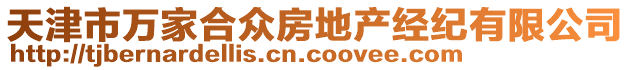 天津市万家合众房地产经纪有限公司
http://tjbernardellis.cn.coovee.com